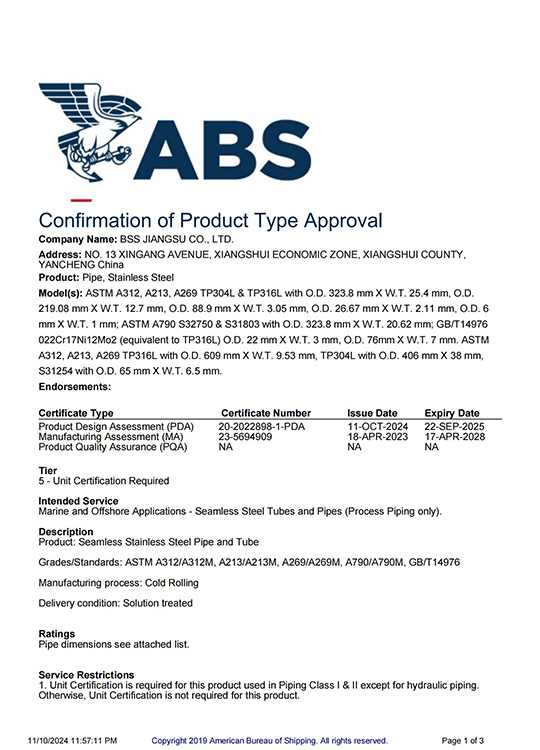 ABS

Confirmation of Product Type Approval

Company Name: BSS JIANGSU CO., LTD.

Address: NO. 13 XINGANG AVENUE, XIANGSHUI ECONOMIC ZONE, XIANGSHUI COUNTY, YANCHENG China

Product: Pipe, Stainless Steel

Model(s): ASTM A312, A213, A269 TP304L & TP316L with O.D. 323.8 mm X W.T. 25.4 mm, O.D. 219.08 mm X W.T. 12.7 mm, O.D. 88.9 mm X W.T. 3.05 mm, O.D. 26.67 mm X W.T. 2.11 mm, O.D. 6 mm X W.T. 1 mm; ASTM A790 S32750 & S31803 with O.D. 323.8 mm X W.T. 20.62 mm; GB/T14976 022Cr17Ni12Mo2 (equivalent to TP316L) O.D. 22 mm X W.T. 3 mm, O.D. 76mm X W.T. 7 mm. ASTM A312, A213, A269 TP316L with O.D. 609 mm X W.T. 9.53 mm, TP304L with O.D. 406 mm X 38 mm, S31254 with O.D. 65 mm X W.T. 6.5 mm.

Endorsements:

| Certificate Type | Certificate Number | Issue Date | Expiry Date |
|---|---|---|---|
| Product Design Assessment (PDA) | 20-2022898-1-PDA | 11-OCT-2024 | 22-SEP-2025 |
| Manufacturing Assessment (MA) | 23-5694909 | 18-APR-2023 | 17-APR-2028 |
| Product Quality Assurance (PQA) | NA | NA | NA |

Tier
5 - Unit Certification Required

Intended Service
Marine and Offshore Applications - Seamless Steel Tubes and Pipes (Process Piping only).

Description
Product: Seamless Stainless Steel Pipe and Tube

Grades/Standards: ASTM A312/A312M, A213/A213M, A269/A269M, A790/A790M, GB/T14976

Manufacturing process: Cold Rolling

Delivery condition: Solution treated

Ratings
Pipe dimensions see attached list.

Service Restrictions
1. Unit Certification is required for this product used in Piping Class I & II except for hydraulic piping. Otherwise, Unit Certification is not required for this product.

11/10/2024 11:57:11 PM Copyright 2019 American Bureau of Shipping. All rights reserved. Page 1 of 3